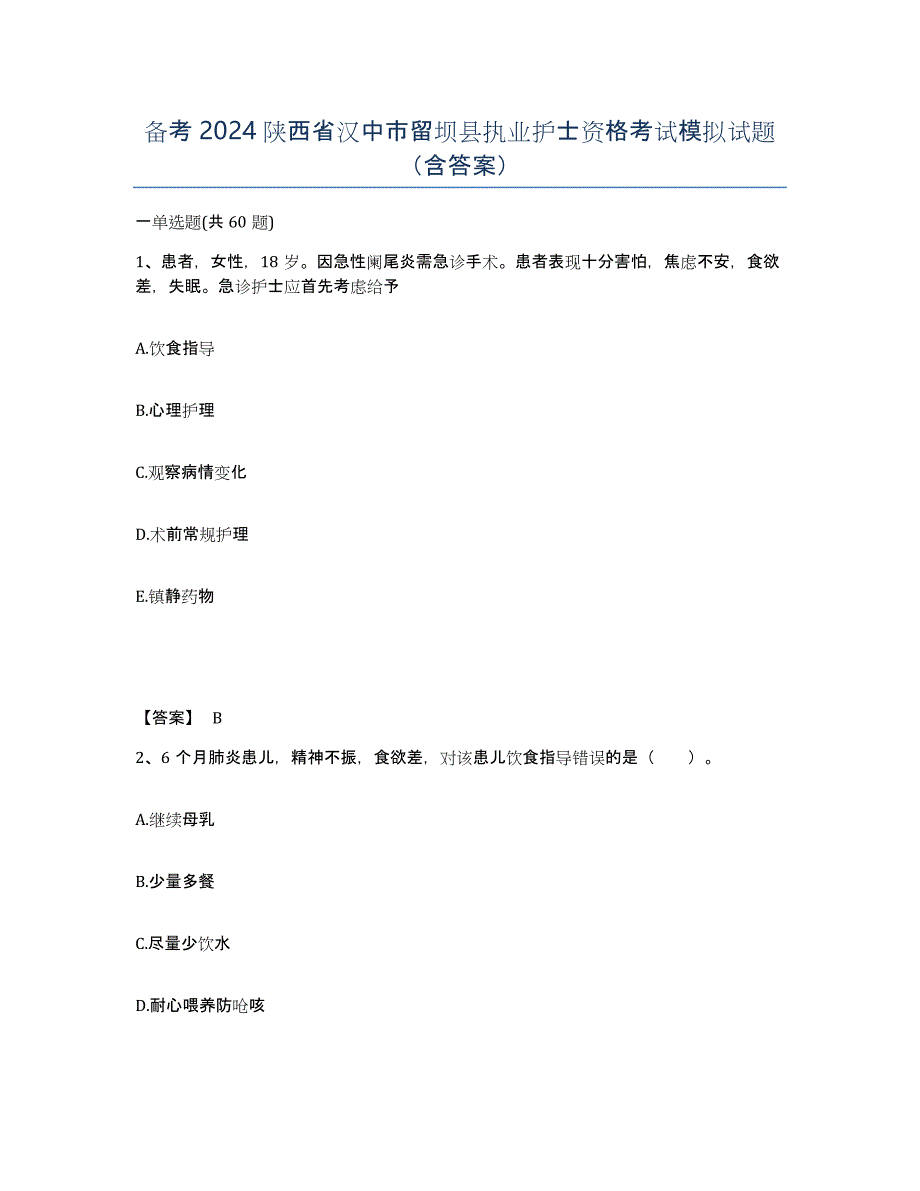 备考 2024 陕西省汉中市留坝县执业护士资格考试模拟试题（含答案）

一单选题(共 60 题)

1、患者，女性，18 岁。因急性阑尾炎需急诊手术。患者表现十分害怕，焦虑不安，食欲差，失眠。急诊护士应首先考虑给予

A.饮食指导

B.心理护理

C.观察病情变化

D.术前常规护理

E.镇静药物

【答案】 B

2、6 个月肺炎患儿，精神不振，食欲差，对该患儿饮食指导错误的是（ ）。

A.继续母乳

B.少量多餐

C.尽量少饮水

D.耐心喂养防呛咳